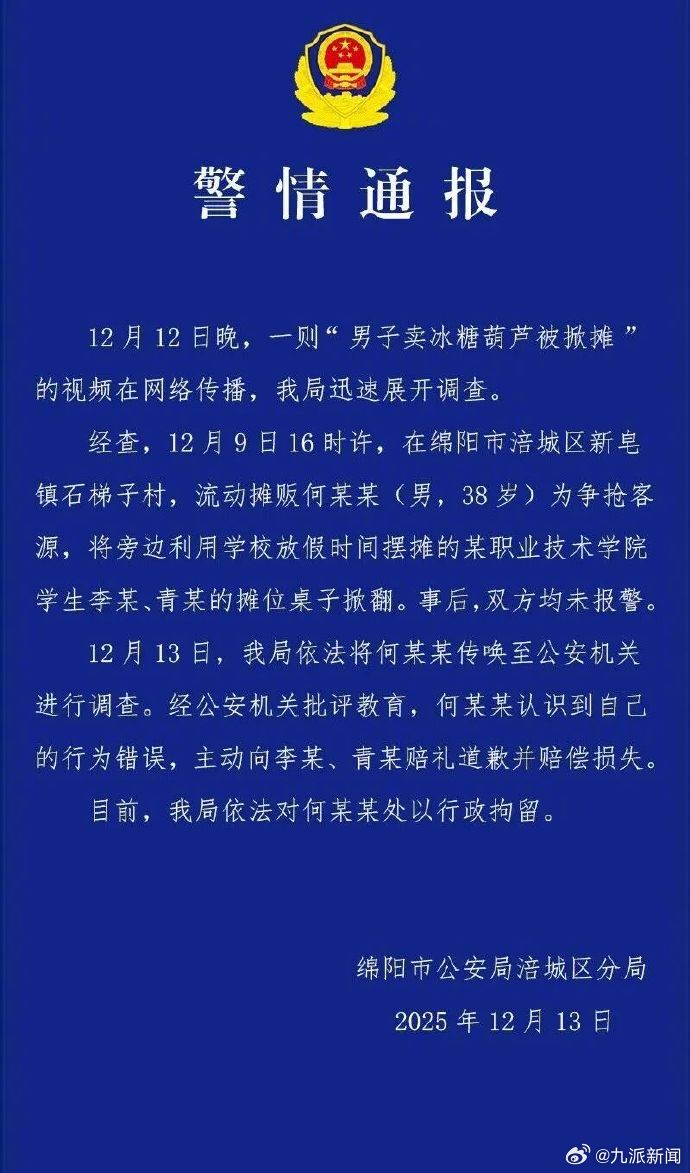 警情通报

12月12日晚，一则“男子卖冰糖葫芦被掀摊”的视频在网络传播，我局迅速展开调查。

经查，12月9日16时许，在绵阳市涪城区新皂镇石梯子村，流动摊贩何某某（男，38岁）为争抢客源，将旁边利用学校放假时间摆摊的某职业技术学院学生李某、青某的摊位桌子掀翻。事后，双方均未报警。

12月13日，我局依法将何某某传唤至公安机关进行调查。经公安机关批评教育，何某某认识到自己的行为错误，主动向李某、青某赔礼道歉并赔偿损失。

目前，我局依法对何某某处以行政拘留。

绵阳市公安局涪城区分局
2025年12月13日

@九派新闻